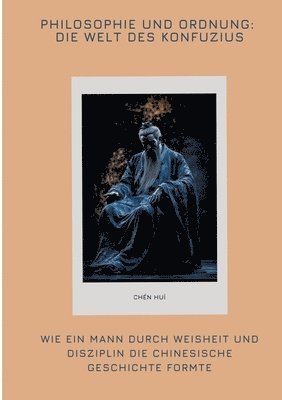 PHILOSOPHIE UND ORDNUNG: DIE WELT DES KONFUZIUS

CHÉN HUÍ

WIE EIN MANN DURCH WEISHEIT UND DISZIPLIN DIE CHINESISCHE GESCHICHTE FORMTE